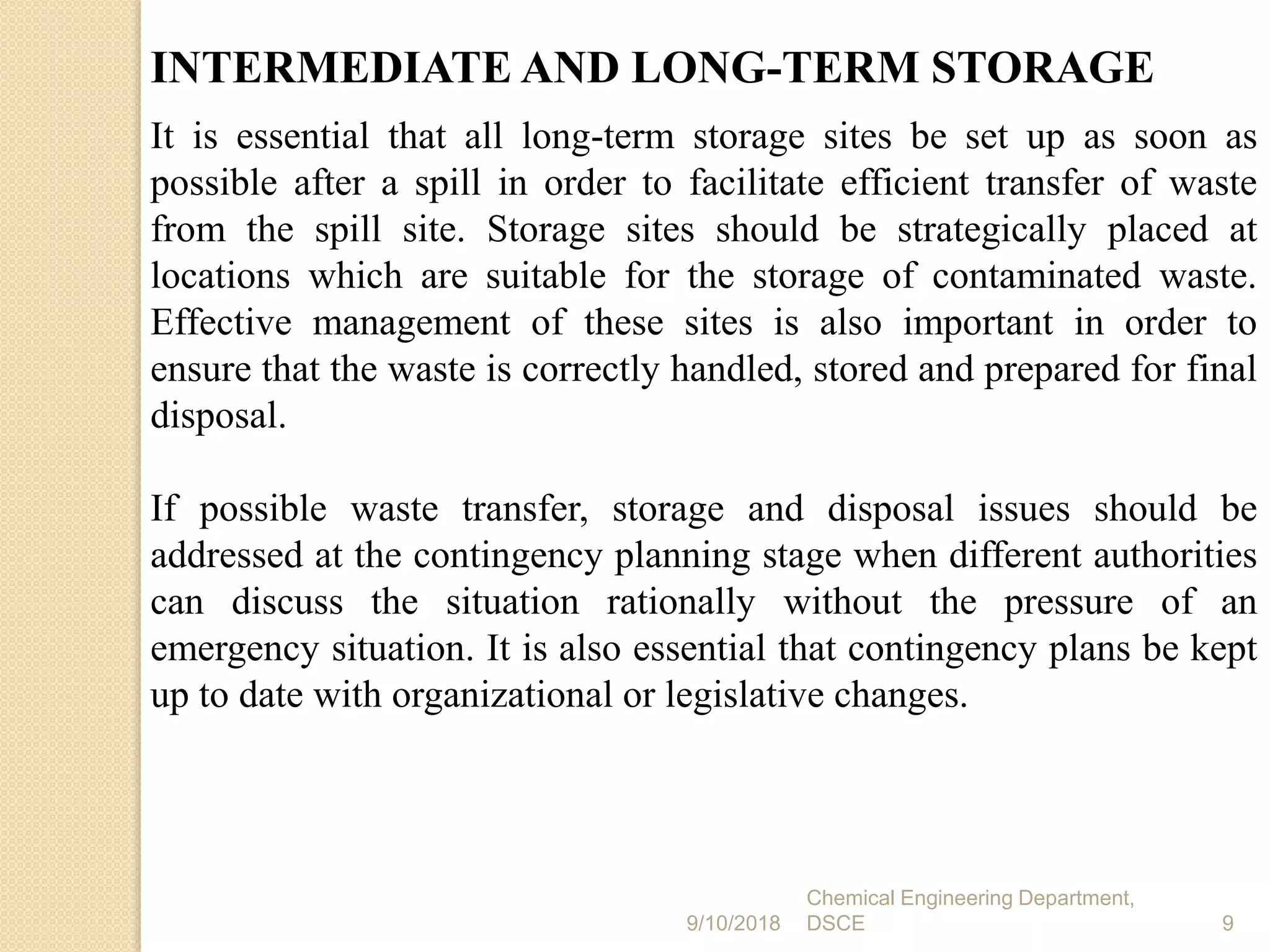 INTERMEDIATE AND LONG-TERM STORAGE

It is essential that all long-term storage sites be set up as soon as possible after a spill in order to facilitate efficient transfer of waste from the spill site. Storage sites should be strategically placed at locations which are suitable for the storage of contaminated waste. Effective management of these sites is also important in order to ensure that the waste is correctly handled, stored and prepared for final disposal.

If possible waste transfer, storage and disposal issues should be addressed at the contingency planning stage when different authorities can discuss the situation rationally without the pressure of an emergency situation. It is also essential that contingency plans be kept up to date with organizational or legislative changes.

9/10/2018

Chemical Engineering Department, DSCE

9